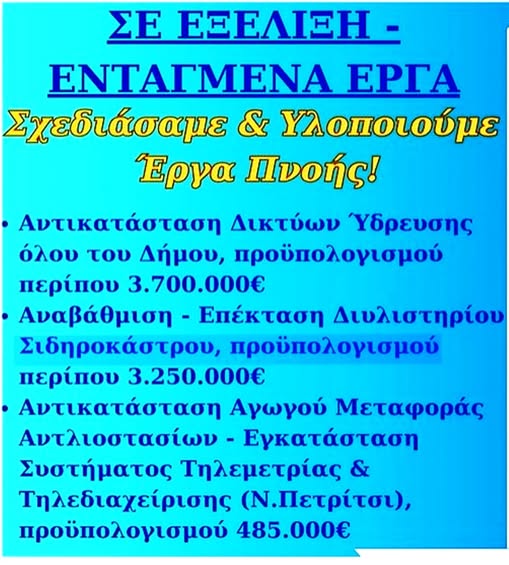 ΣΕ ΕΞΕΛΙΞΗ - ΕΝΤΑΓΜΕΝΑ ΕΡΓΑ

Σχεδιάσαμε & Υλοποιούμε Έργα Πνοής!

• Αντικατάσταση Δικτύων Ύδρευσης όλου του Δήμου, προϋπολογισμού περίπου 3.700.000€

• Αναβάθμιση - Επέκταση Διυλιστηρίου Σιδηροκάστρου, προϋπολογισμού περίπου 3.250.000€

• Αντικατάσταση Αγωγού Μεταφοράς Αντλιοστασίων - Εγκατάσταση Συστήματος Τηλεμετρίας & Τηλεδιαχείρισης (Ν.Πετρίτσι), προϋπολογισμού 485.000€